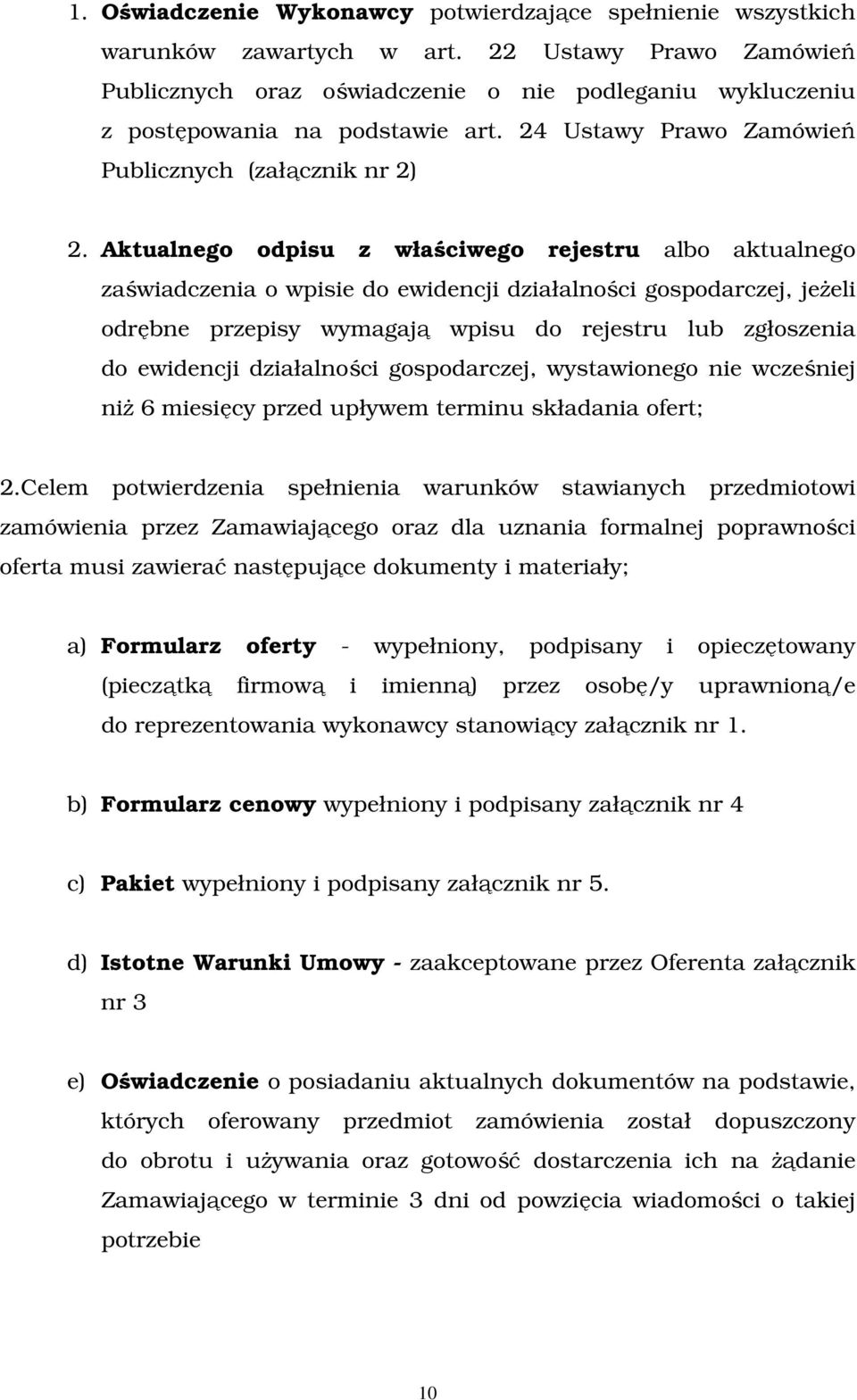 1. Oświadczenie Wykonawcy potwierdzające spełnienie wszystkich warunków zawartych w art. 22 Ustawy Prawo Zamówień Publicznych oraz oświadczenie o nie podleganiu wykluczeniu z postępowania na podstawie art. 24 Ustawy Prawo Zamówień Publicznych (załącznik nr 2)

2. Aktualnego odpisu z właściwego rejestru albo aktualnego zaświadczenia o wpisie do ewidencji działalności gospodarczej, jeżeli odrębne przepisy wymagają wpisu do rejestru lub zgłoszenia do ewidencji działalności gospodarczej, wystawionego nie wcześniej niż 6 miesięcy przed upływem terminu składania ofert;

2.Celem potwierdzenia spełnienia warunków stawianych przedmiotowi zamówienia przez Zamawiającego oraz dla uznania formalnej poprawności oferta musi zawierać następujące dokumenty i materiały;

a) Formularz oferty - wypełniony, podpisany i opieczętowany (pieczątką firmową i imienną) przez osobę/y uprawnioną/e do reprezentowania wykonawcy stanowiący załącznik nr 1.

b) Formularz cenowy wypełniony i podpisany załącznik nr 4

c) Pakiet wypełniony i podpisany załącznik nr 5.

d) Istotne Warunki Umowy - zaakceptowane przez Oferenta załącznik nr 3

e) Oświadczenie o posiadaniu aktualnych dokumentów na podstawie, których oferowany przedmiot zamówienia został dopuszczony do obrotu i używania oraz gotowość dostarczenia ich na żądanie Zamawiającego w terminie 3 dni od powzięcia wiadomości o takiej potrzebie

10